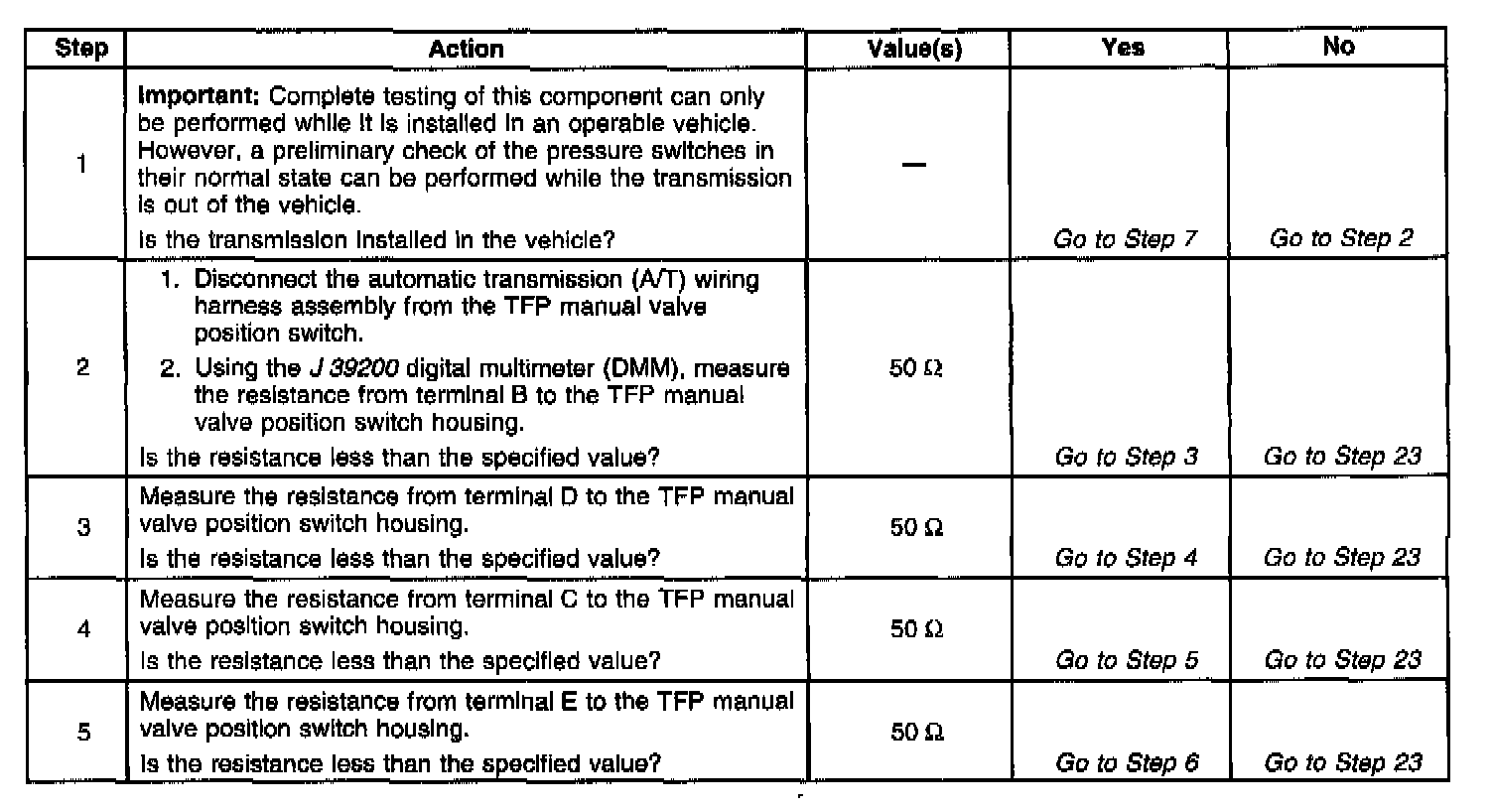 | Step | Action | Value(s) | Yes | No |
|---|---|---|---|---|
| 1 | Important: Complete testing of this component can only be performed while it is installed in an operable vehicle. However, a preliminary check of the pressure switches in their normal state can be performed while the transmission is out of the vehicle. Is the transmission installed in the vehicle? | — | Go to Step 7 | Go to Step 2 |
| 2 | 1. Disconnect the automatic transmission (A/T) wiring harness assembly from the TFP manual valve position switch. 2. Using the J 39200 digital multimeter (DMM), measure the resistance from terminal B to the TFP manual valve position switch housing. Is the resistance less than the specified value? | 50 Ω | Go to Step 3 | Go to Step 23 |
| 3 | Measure the resistance from terminal D to the TFP manual valve position switch housing. Is the resistance less than the specified value? | 50 Ω | Go to Step 4 | Go to Step 23 |
| 4 | Measure the resistance from terminal C to the TFP manual valve position switch housing. Is the resistance less than the specified value? | 50 Ω | Go to Step 5 | Go to Step 23 |
| 5 | Measure the resistance from terminal E to the TFP manual valve position switch housing. Is the resistance less than the specified value? | 50 Ω | Go to Step 6 | Go to Step 23 |